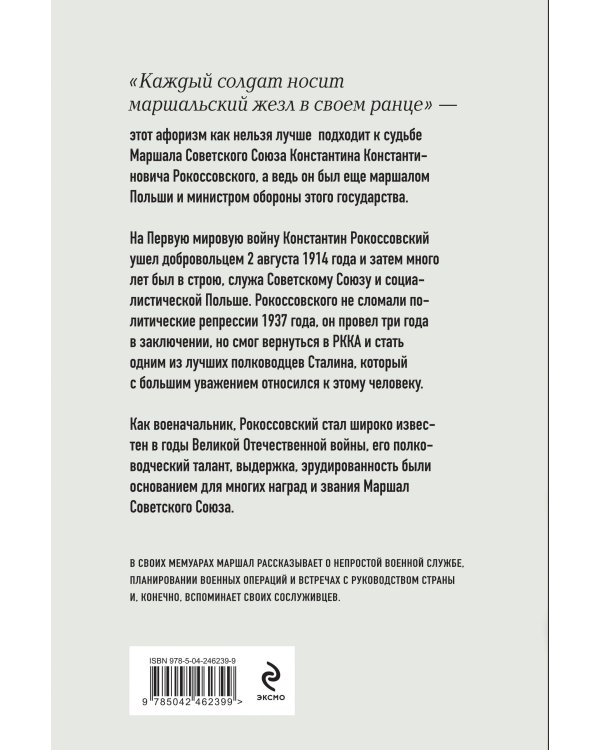 «Каждый солдат носит маршальский жезл в своем ранце» —

этот афоризм как нельзя лучше подходит к судьбе Маршала Советского Союза Константина Константиновича Рокоссовского, а ведь он был еще маршалом Польши и министром обороны этого государства.

На Первую мировую войну Константин Рокоссовский ушел добровольцем 2 августа 1914 года и затем много лет был в строю, служа Советскому Союзу и социалистической Польше. Рокоссовского не сломали политические репрессии 1937 года, он провел три года в заключении, но смог вернуться в РККА и стать одним из лучших полководцев Сталина, который с большим уважением относился к этому человеку.

Как военачальник, Рокоссовский стал широко известен в годы Великой Отечественной войны, его полководческий талант, выдержка, эрудированность были основанием для многих наград и звания Маршал Советского Союза.

В СВОИХ МЕМУАРАХ МАРШАЛ РАССКАЗЫВАЕТ О НЕПРОСТОЙ ВОЕННОЙ СЛУЖБЕ, ПЛАНИРОВАНИИ ВОЕННЫХ ОПЕРАЦИЙ И ВСТРЕЧАХ С РУКОВОДСТВОМ СТРАНЫ И, КОНЕЧНО, ВСПОМИНАЕТ СВОИХ СОСЛУЖИВЦЕВ.

ISBN 978-5-04-246239-9

9 785042 462399 >

ЭКСМО